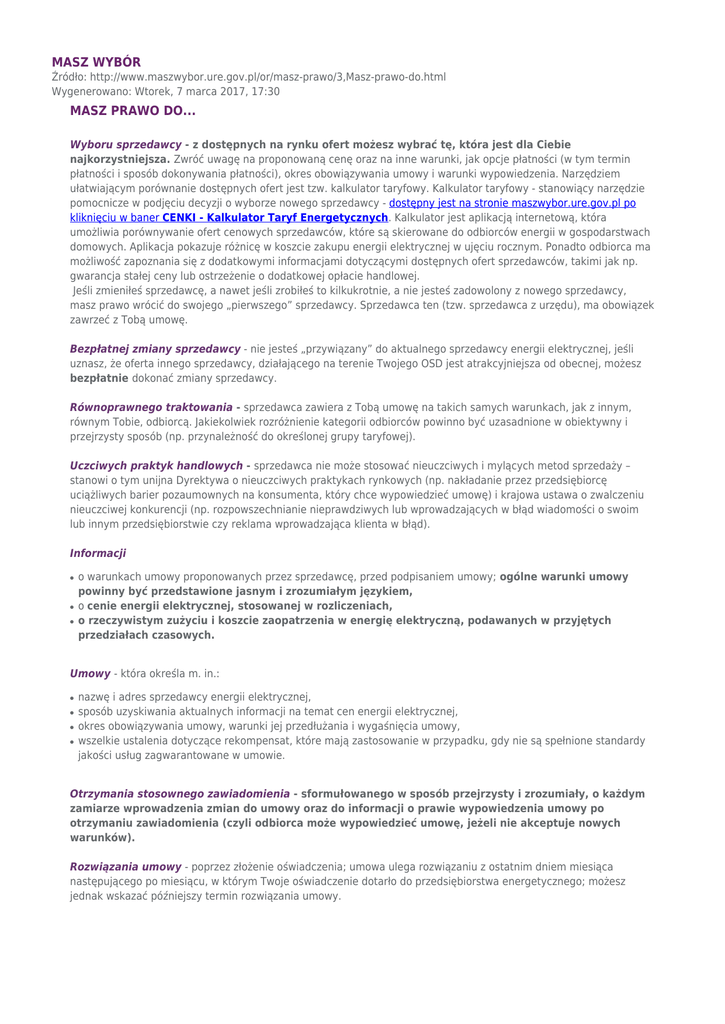 MASZ WYBÓR
Źródło: http://www.maszwybor.ure.gov.pl/or/masz-prawo/3,Masz-prawo-do.html
Wygenerowano: Wtorek, 7 marca 2017, 17:30

MASZ PRAWO DO...

Wyboru sprzedawcy - z dostępnych na rynku ofert możesz wybrać tę, która jest dla Ciebie najkorzystniejsza. Zwróć uwagę na proponowaną cenę oraz na inne warunki, jak opcje płatności (w tym termin płatności i sposób dokonywania płatności), okres obowiązywania umowy i warunki wypowiedzenia. Narzędziem ułatwiającym porównanie dostępnych ofert jest tzw. kalkulator taryfowy. Kalkulator taryfowy - stanowiący narzędzie pomocnicze w podjęciu decyzji o wyborze nowego sprzedawcy - dostępny jest na stronie maszwybor.ure.gov.pl po kliknięciu w baner CENKI - Kalkulator Taryf Energetycznych. Kalkulator jest aplikacją internetową, która umożliwia porównywanie ofert cenowych sprzedawców, które są skierowane do odbiorców energii w gospodarstwach domowych. Aplikacja pokazuje różnicę w koszcie zakupu energii elektrycznej w ujęciu rocznym. Ponadto odbiorca ma możliwość zapoznania się z dodatkowymi informacjami dotyczącymi dostępnych ofert sprzedawców, takimi jak np. gwarancja stałej ceny lub ostrzeżenie o dodatkowej opłacie handlowej.
Jeśli zmieniłeś sprzedawcę, a nawet jeśli zrobiłeś to kilkukrotnie, a nie jesteś zadowolony z nowego sprzedawcy, masz prawo wrócić do swojego „pierwszego" sprzedawcy. Sprzedawca ten (tzw. sprzedawca z urzędu), ma obowiązek zawrzeć z Tobą umowę.

Bezpłatnej zmiany sprzedawcy - nie jesteś „przywiązany" do aktualnego sprzedawcy energii elektrycznej, jeśli uznasz, że oferta innego sprzedawcy, działającego na terenie Twojego OSD jest atrakcyjniejsza od obecnej, możesz bezpłatnie dokonać zmiany sprzedawcy.

Równoprawnego traktowania - sprzedawca zawiera z Tobą umowę na takich samych warunkach, jak z innym, równym Tobie, odbiorcą. Jakiekolwiek rozróżnienie kategorii odbiorców powinno być uzasadnione w obiektywny i przejrzysty sposób (np. przynależność do określonej grupy taryfowej).

Uczciwych praktyk handlowych - sprzedawca nie może stosować nieuczciwych i mylących metod sprzedaży – stanowi o tym unijna Dyrektywa o nieuczciwych praktykach rynkowych (np. nakładanie przez przedsiębiorcę uciążliwych barier pozaumownych na konsumenta, który chce wypowiedzieć umowę) i krajowa ustawa o zwalczeniu nieuczciwej konkurencji (np. rozpowszechnianie nieprawdziwych lub wprowadzających w błąd wiadomości o swoim lub innym przedsiębiorstwie czy reklama wprowadzająca klienta w błąd).

Informacji

• o warunkach umowy proponowanych przez sprzedawcę, przed podpisaniem umowy; ogólne warunki umowy powinny być przedstawione jasnym i zrozumiałym językiem,
• o cenie energii elektrycznej, stosowanej w rozliczeniach,
• o rzeczywistym zużyciu i koszcie zaopatrzenia w energię elektryczną, podawanych w przyjętych przedziałach czasowych.

Umowy - która określa m. in.:

• nazwę i adres sprzedawcy energii elektrycznej,
• sposób uzyskiwania aktualnych informacji na temat cen energii elektrycznej,
• okres obowiązywania umowy, warunki jej przedłużania i wygaśnięcia umowy,
• wszelkie ustalenia dotyczące rekompensat, które mają zastosowanie w przypadku, gdy nie są spełnione standardy jakości usług zagwarantowane w umowie.

Otrzymania stosownego zawiadomienia - sformułowanego w sposób przejrzysty i zrozumiały, o każdym zamiarze wprowadzenia zmian do umowy oraz do informacji o prawie wypowiedzenia umowy po otrzymaniu zawiadomienia (czyli odbiorca może wypowiedzieć umowę, jeżeli nie akceptuje nowych warunków).

Rozwiązania umowy - poprzez złożenie oświadczenia; umowa ulega rozwiązaniu z ostatnim dniem miesiąca następującego po miesiącu, w którym Twoje oświadczenie dotarło do przedsiębiorstwa energetycznego; możesz jednak wskazać późniejszy termin rozwiązania umowy.